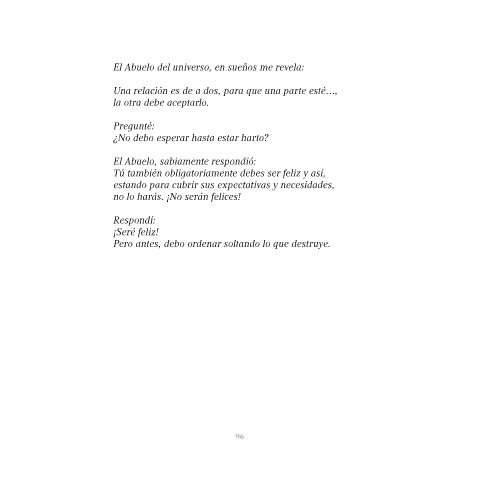 El Abuelo del universo, en sueños me revela:

Una relación es de a dos, para que una parte esté…,
la otra debe aceptarlo.

Pregunté:
¿No debo esperar hasta estar harto?

El Abuelo, sabiamente respondió:
Tú también obligatoriamente debes ser feliz y así,
estando para cubrir sus expectativas y necesidades,
no lo harás. ¡No serán felices!

Respondí:
¡Seré feliz!
Pero antes, debo ordenar soltando lo que destruye.

96